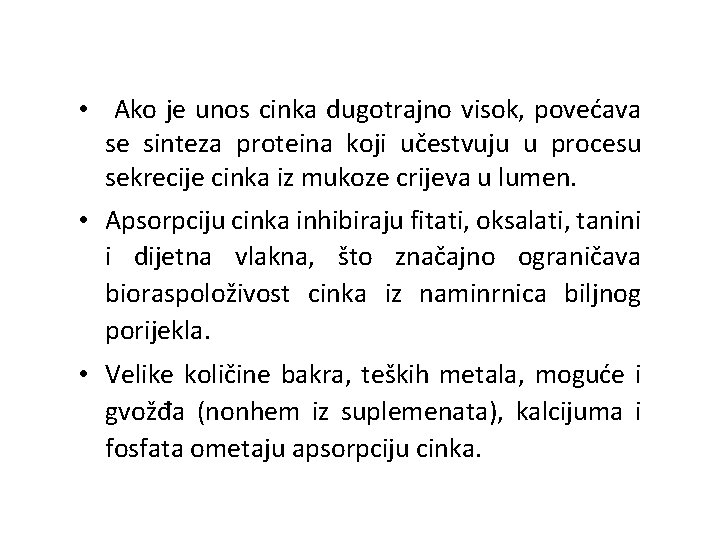 • Ako je unos cinka dugotrajno visok, povećava se sinteza proteina koji učestvuju u procesu sekrecije cinka iz mukoze crijeva u lumen.

• Apsorpciju cinka inhibiraju fitati, oksalati, tanini i dijetna vlakna, što značajno ograničava bioraspoloživost cinka iz naminrnica biljnog porijekla.

• Velike količine bakra, teških metala, moguće i gvožđa (nonhem iz suplemenata), kalcijuma i fosfata ometaju apsorpciju cinka.